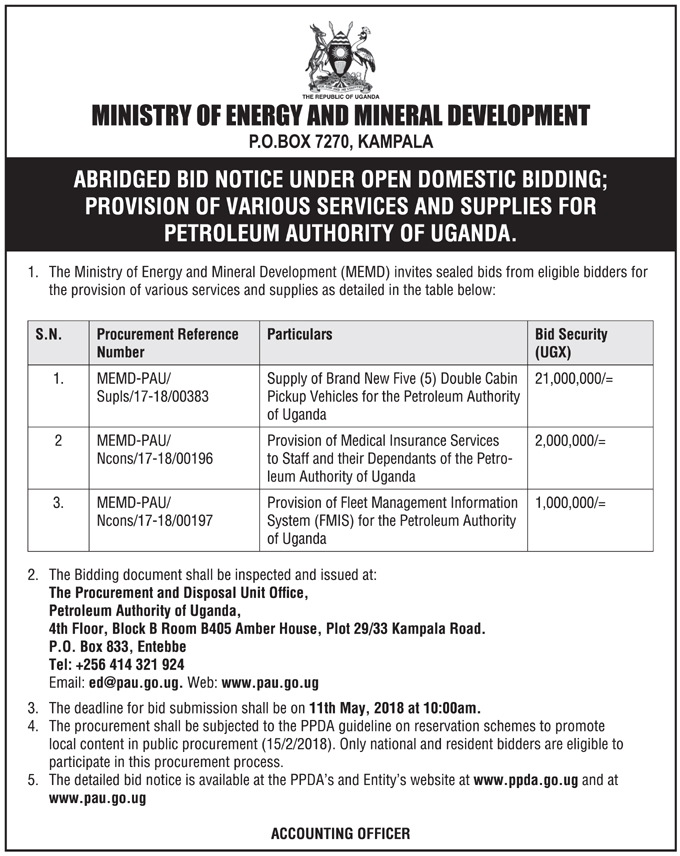 THE REPUBLIC OF UGANDA

MINISTRY OF ENERGY AND MINERAL DEVELOPMENT

P.O.BOX 7270, KAMPALA

ABRIDGED BID NOTICE UNDER OPEN DOMESTIC BIDDING; PROVISION OF VARIOUS SERVICES AND SUPPLIES FOR PETROLEUM AUTHORITY OF UGANDA.

1. The Ministry of Energy and Mineral Development (MEMD) invites sealed bids from eligible bidders for the provision of various services and supplies as detailed in the table below:

| S.N. | Procurement Reference Number | Particulars | Bid Security (UGX) |
|---|---|---|---|
| 1. | MEMD-PAU/ Supls/17-18/00383 | Supply of Brand New Five (5) Double Cabin Pickup Vehicles for the Petroleum Authority of Uganda | 21,000,000/= |
| 2 | MEMD-PAU/ Ncons/17-18/00196 | Provision of Medical Insurance Services to Staff and their Dependants of the Petroleum Authority of Uganda | 2,000,000/= |
| 3. | MEMD-PAU/ Ncons/17-18/00197 | Provision of Fleet Management Information System (FMIS) for the Petroleum Authority of Uganda | 1,000,000/= |

2. The Bidding document shall be inspected and issued at:
The Procurement and Disposal Unit Office,
Petroleum Authority of Uganda,
4th Floor, Block B Room B405 Amber House, Plot 29/33 Kampala Road.
P.O. Box 833, Entebbe
Tel: +256 414 321 924
Email: ed@pau.go.ug. Web: www.pau.go.ug
3. The deadline for bid submission shall be on 11th May, 2018 at 10:00am.
4. The procurement shall be subjected to the PPDA guideline on reservation schemes to promote local content in public procurement (15/2/2018). Only national and resident bidders are eligible to participate in this procurement process.
5. The detailed bid notice is available at the PPDA's and Entity's website at www.ppda.go.ug and at www.pau.go.ug

ACCOUNTING OFFICER